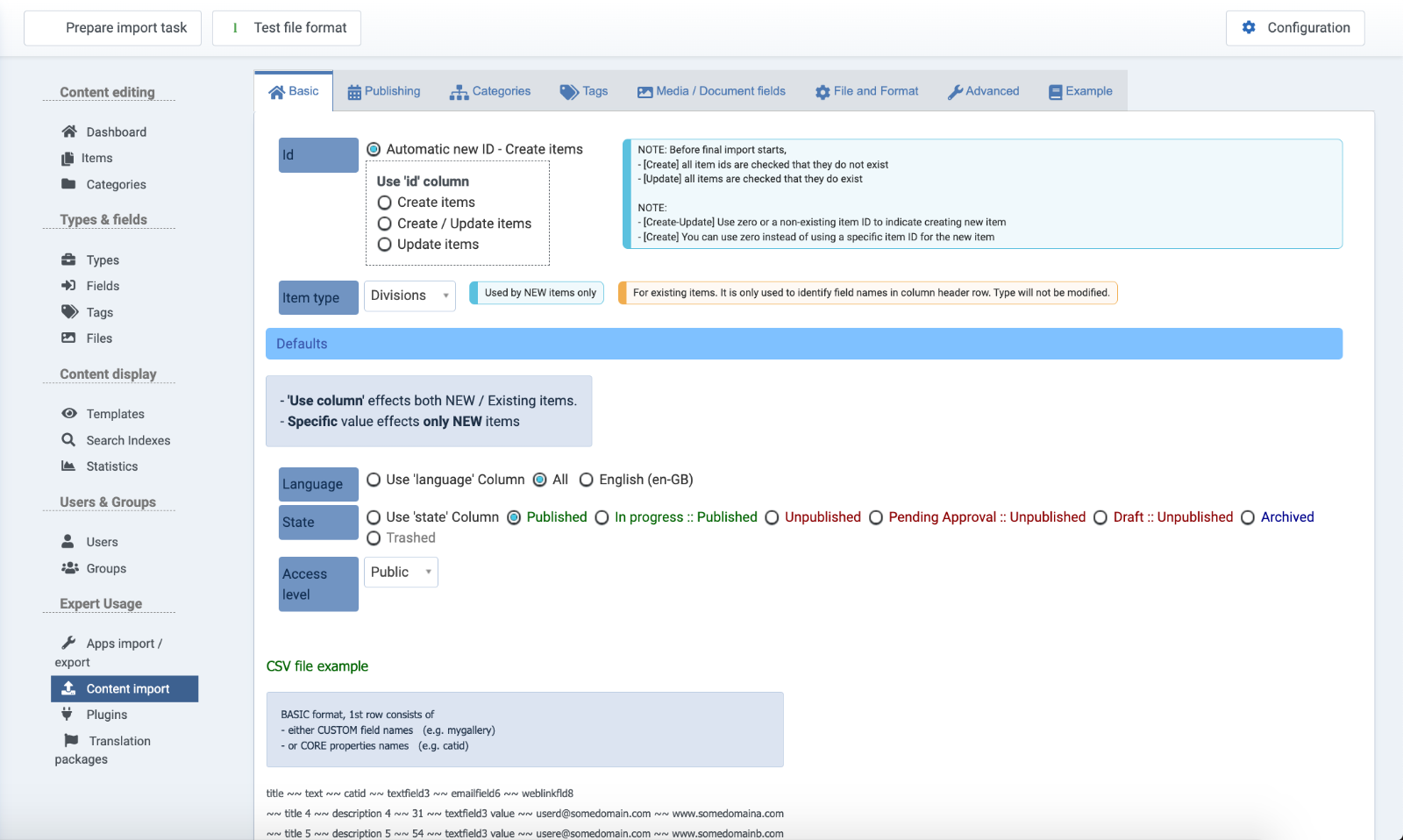 Prepare import task
Test file format
Configuration

Content editing
Dashboard
Items
Categories
Types & fields
Types
Fields
Tags
Files
Content display
Templates
Search Indexes
Statistics
Users & Groups
Users
Groups
Expert Usage
Apps import / export
Content import
Plugins
Translation packages

Basic
Publishing
Categories
Tags
Media / Document fields
File and Format
Advanced
Example

Id
Automatic new ID - Create items
Use 'id' column
Create items
Create / Update items
Update items

NOTE: Before final import starts,
- [Create] all item ids are checked that they do not exist
- [Update] all items are checked that they do exist

NOTE:
- [Create-Update] Use zero or a non-existing item ID to indicate creating new item
- [Create] You can use zero instead of using a specific item ID for the new item

Item type
Divisions
Used by NEW items only
For existing items. It is only used to identify field names in column header row. Type will not be modified.

Defaults

- 'Use column' effects both NEW / Existing items.
- Specific value effects only NEW items

Language
Use 'language' Column
All
English (en-GB)
State
Use 'state' Column
Published
In progress :: Published
Unpublished
Pending Approval :: Unpublished
Draft :: Unpublished
Archived
Trashed
Access level
Public

CSV file example

BASIC format, 1st row consists of
- either CUSTOM field names (e.g. mygallery)
- or CORE properties names (e.g. catid)

title ~~ text ~~ catid ~~ textfield3 ~~ emailfield6 ~~ weblinkfld8
~~ title 4 ~~ description 4 ~~ 31 ~~ textfield3 value ~~ userd@somedomain.com ~~ www.somedomaina.com
~~ title 5 ~~ description 5 ~~ 54 ~~ textfield3 value ~~ usere@somedomain.com ~~ www.somedomainb.com